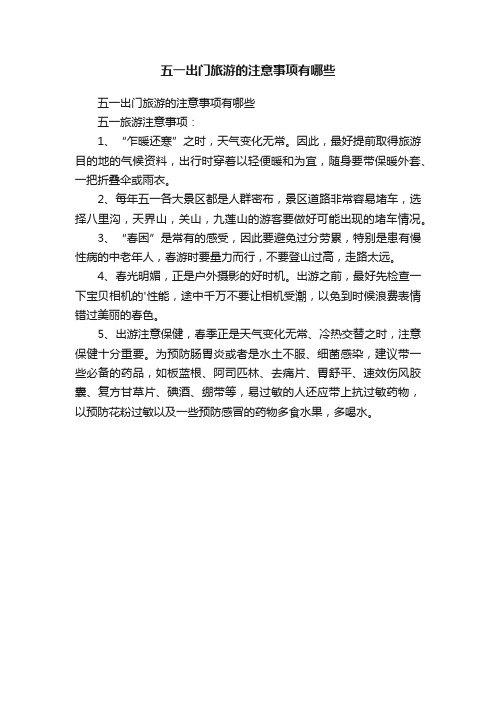 五一出门旅游的注意事项有哪些

五一出门旅游的注意事项有哪些

五一旅游注意事项：

1、“乍暖还寒”之时，天气变化无常。因此，最好提前取得旅游目的地的气候资料，出行时穿着以轻便暖和为宜，随身要带保暖外套、一把折叠伞或雨衣。

2、每年五一各大景区都是人群密布，景区道路非常容易堵车，选择八里沟，天界山，关山，九莲山的游客要做好可能出现的堵车情况。

3、“春困”是常有的感受，因此要避免过分劳累，特别是患有慢性病的中老年人，春游时要量力而行，不要登山过高，走路太远。

4、春光明媚，正是户外摄影的好时机。出游之前，最好先检查一下宝贝相机的'性能，途中千万不要让相机受潮，以免到时候浪费表情错过美丽的春色。

5、出游注意保健，春季正是天气变化无常、冷热交替之时，注意保健十分重要。为预防肠胃炎或者是水土不服、细菌感染，建议带一些必备的药品，如板蓝根、阿司匹林、去痛片、胃舒平、速效伤风胶囊、复方甘草片、碘酒、绷带等，易过敏的人还应带上抗过敏药物，以预防花粉过敏以及一些预防感冒的药物多食水果，多喝水。